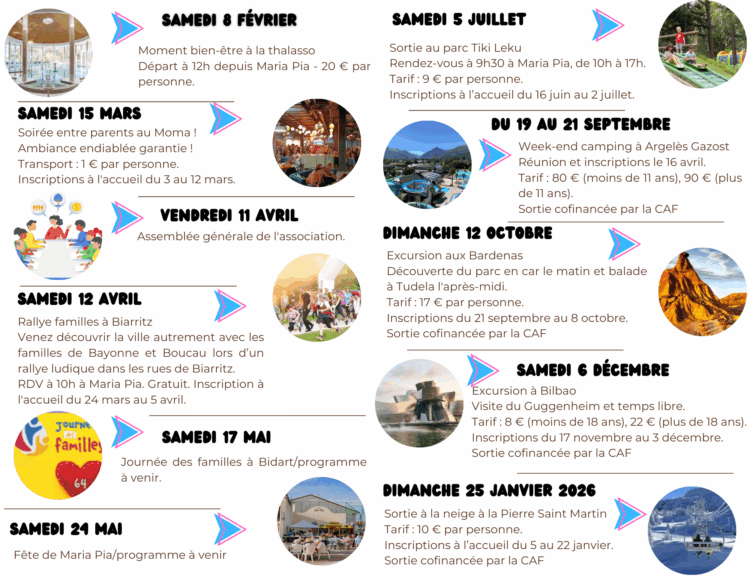 SAMEDI 8 FÉVRIER

Moment bien-être à la thalasso
Départ à 12h depuis Maria Pia - 20 € par personne.

SAMEDI 15 MARS

Soirée entre parents au Moma !
Ambiance endiablée garantie !
Transport : 1 € par personne.
Inscriptions à l'accueil du 3 au 12 mars.

VENDREDI 11 AVRIL

Assemblée générale de l'association.

SAMEDI 12 AVRIL

Rallye familles à Biarritz
Venez découvrir la ville autrement avec les familles de Bayonne et Boucau lors d'un rallye ludique dans les rues de Biarritz.
RDV à 10h à Maria Pia. Gratuit. Inscription à l'accueil du 24 mars au 5 avril.

Journée des familles 64

SAMEDI 17 MAI

Journée des familles à Bidart/programme à venir.

SAMEDI 24 MAI

Fête de Maria Pia/programme à venir

SAMEDI 5 JUILLET

Sortie au parc Tiki Leku
Rendez-vous à 9h30 à Maria Pia, de 10h à 17h.
Tarif : 9 € par personne.
Inscriptions à l'accueil du 16 juin au 2 juillet.

DU 19 AU 21 SEPTEMBRE

Week-end camping à Argelès Gazost
Réunion et inscriptions le 16 avril.
Tarif : 80 € (moins de 11 ans), 90 € (plus de 11 ans).
Sortie cofinancée par la CAF

DIMANCHE 12 OCTOBRE

Excursion aux Bardenas
Découverte du parc en car le matin et balade à Tudela l'après-midi.
Tarif : 17 € par personne.
Inscriptions du 21 septembre au 8 octobre.
Sortie cofinancée par la CAF

SAMEDI 6 DÉCEMBRE

Excursion à Bilbao
Visite du Guggenheim et temps libre.
Tarif : 8 € (moins de 18 ans), 22 € (plus de 18 ans).
Inscriptions du 17 novembre au 3 décembre.
Sortie cofinancée par la CAF

DIMANCHE 25 JANVIER 2026

Sortie à la neige à la Pierre Saint Martin
Tarif : 10 € par personne.
Inscriptions à l'accueil du 5 au 22 janvier.
Sortie cofinancée par la CAF